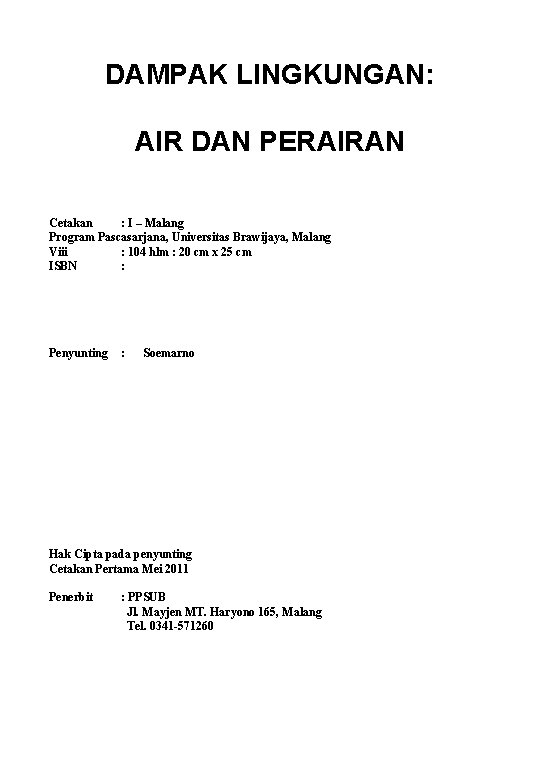 DAMPAK LINGKUNGAN:

AIR DAN PERAIRAN

Cetakan : I – Malang
Program Pascasarjana, Universitas Brawijaya, Malang
Viii : 104 hlm : 20 cm x 25 cm
ISBN :

Penyunting : Soemarno

Hak Cipta pada penyunting
Cetakan Pertama Mei 2011

Penerbit : PPSUB
Jl. Mayjen MT. Haryono 165, Malang
Tel. 0341-571260